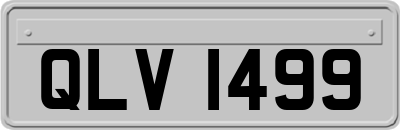 QLV 1499